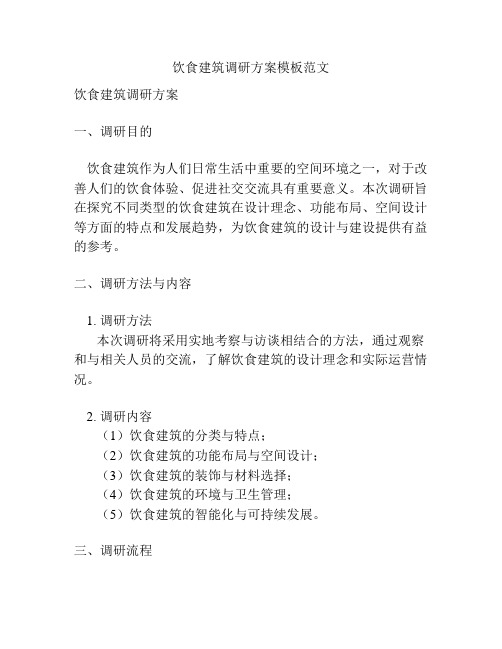 饮食建筑调研方案模板范文

饮食建筑调研方案

一、调研目的

饮食建筑作为人们日常生活中重要的空间环境之一，对于改善人们的饮食体验、促进社交交流具有重要意义。本次调研旨在探究不同类型的饮食建筑在设计理念、功能布局、空间设计等方面的特点和发展趋势，为饮食建筑的设计与建设提供有益的参考。

二、调研方法与内容

1. 调研方法
本次调研将采用实地考察与访谈相结合的方法，通过观察和与相关人员的交流，了解饮食建筑的设计理念和实际运营情况。

2. 调研内容
（1）饮食建筑的分类与特点；
（2）饮食建筑的功能布局与空间设计；
（3）饮食建筑的装饰与材料选择；
（4）饮食建筑的环境与卫生管理；
（5）饮食建筑的智能化与可持续发展。

三、调研流程